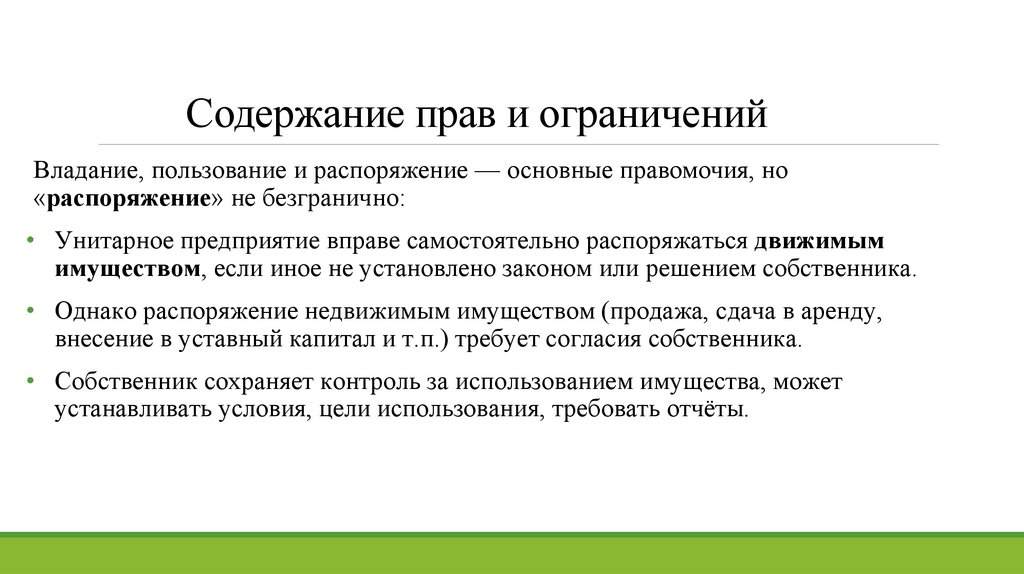 Содержание прав и ограничений

Владание, пользование и распоряжение — основные правомочия, но «распоряжение» не безгранично:

• Унитарное предприятие вправе самостоятельно распоряжаться движимым имуществом, если иное не установлено законом или решением собственника.

• Однако распоряжение недвижимым имуществом (продажа, сдача в аренду, внесение в уставный капитал и т.п.) требует согласия собственника.

• Собственник сохраняет контроль за использованием имущества, может устанавливать условия, цели использования, требовать отчёты.